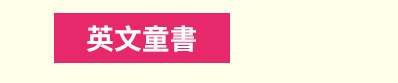 英文童書